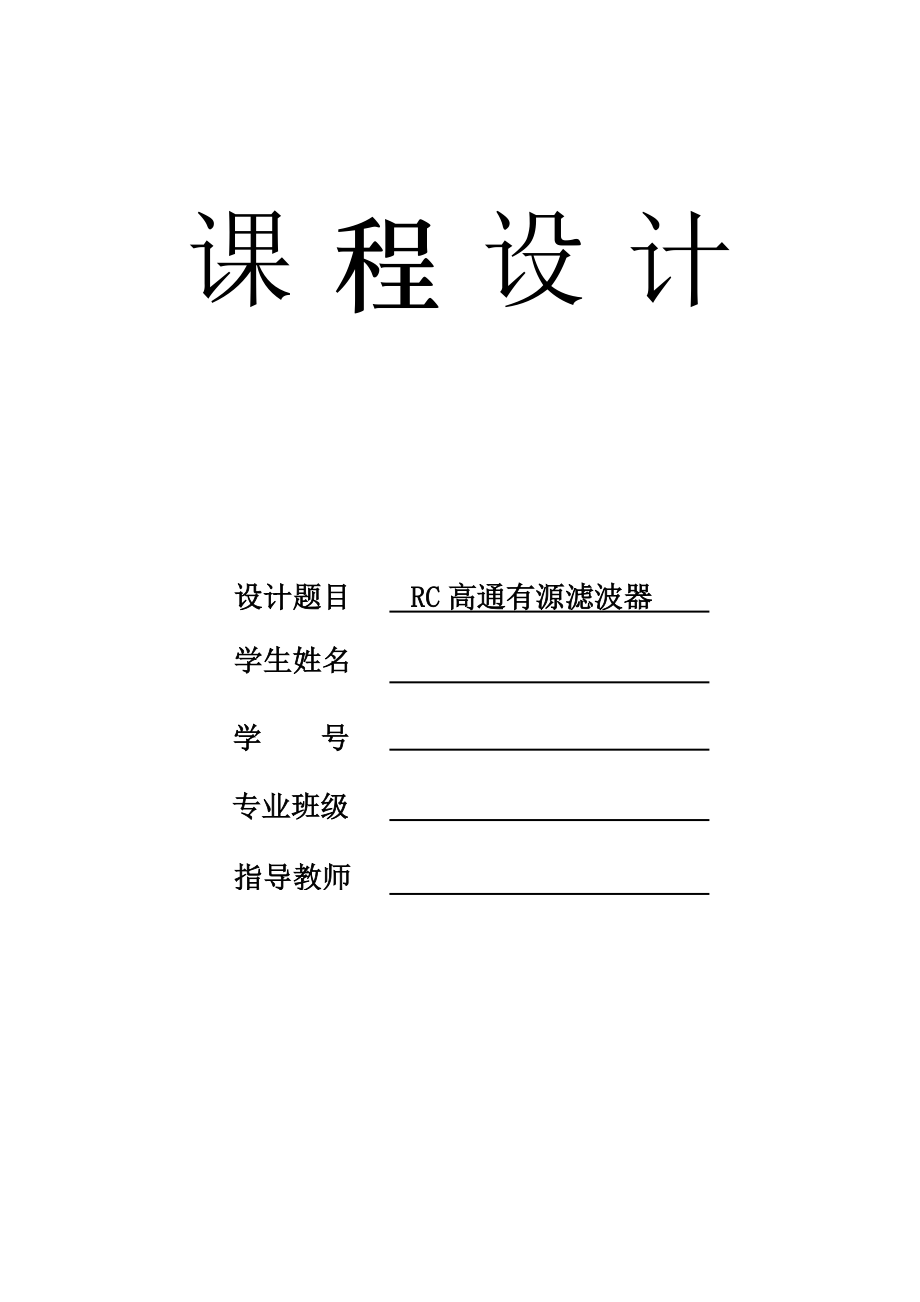 课 程 设 计

设计题目 RC 高通有源滤波器

学生姓名

学　　号

专业班级

指导教师